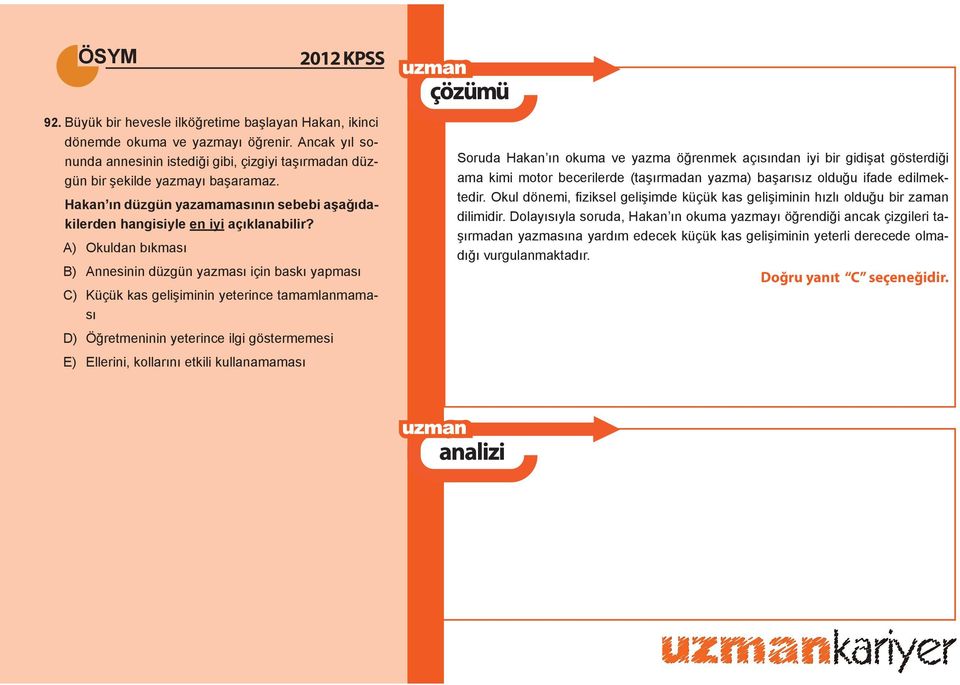 ÖSYM 2012 KPSS

92. Büyük bir hevesle ilköğretime başlayan Hakan, ikinci dönemde okuma ve yazmayı öğrenir. Ancak yıl sonunda annesinin istediği gibi, çizgiyi taşırmadan düzgün bir şekilde yazmayı başaramaz.

Hakan'ın düzgün yazamamasının sebebi aşağıdakilerden hangisiyle en iyi açıklanabilir?

A) Okuldan bıkması

B) Annesinin düzgün yazması için baskı yapması

C) Küçük kas gelişiminin yeterince tamamlanmaması

D) Öğretmeninin yeterince ilgi göstermemesi

E) Ellerini, kollarını etkili kullanamaması

uzman çözümü

Soruda Hakan'ın okuma ve yazma öğrenmek açısından iyi bir gidişat gösterdiği ama kimi motor becerilerde (taşırmadan yazma) başarısız olduğu ifade edilmektedir. Okul dönemi, fiziksel gelişimde küçük kas gelişiminin hızlı olduğu bir zaman dilimidir. Dolayısıyla soruda, Hakan'ın okuma yazmayı öğrendiği ancak çizgileri taşırmadan yazmasına yardım edecek küçük kas gelişiminin yeterli derecede olmadığı vurgulanmaktadır.

Doğru yanıt "C" seçeneğidir.

uzman analizi

uzmankariyer